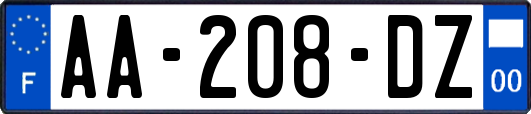 F
AA-208-DZ
00